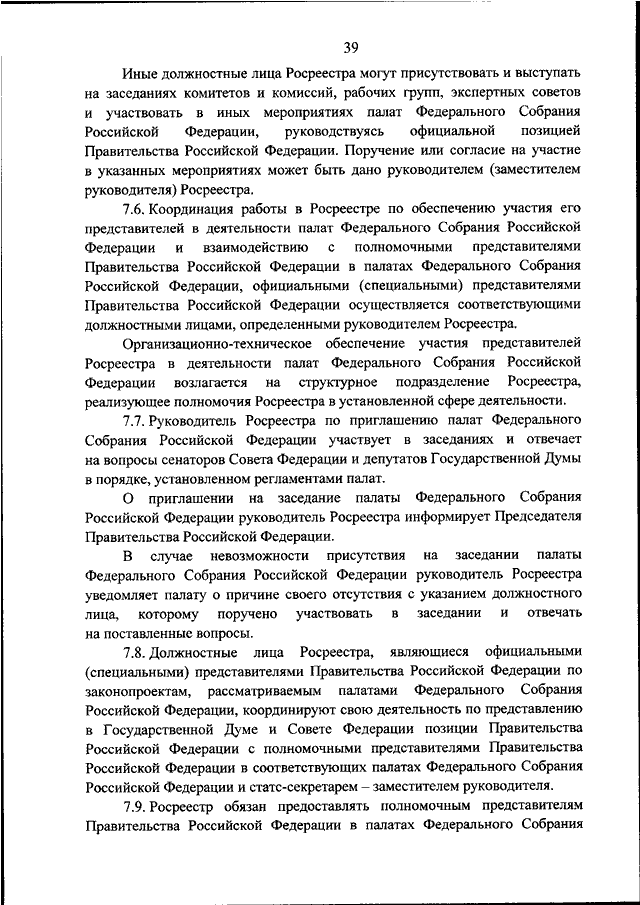 39

Иные должностные лица Росреестра могут присутствовать и выступать на заседаниях комитетов и комиссий, рабочих групп, экспертных советов и участвовать в иных мероприятиях палат Федерального Собрания Российской Федерации, руководствуясь официальной позицией Правительства Российской Федерации. Поручение или согласие на участие в указанных мероприятиях может быть дано руководителем (заместителем руководителя) Росреестра.

7.6. Координация работы в Росреестре по обеспечению участия его представителей в деятельности палат Федерального Собрания Российской Федерации и взаимодействию с полномочными представителями Правительства Российской Федерации в палатах Федерального Собрания Российской Федерации, официальными (специальными) представителями Правительства Российской Федерации осуществляется соответствующими должностными лицами, определенными руководителем Росреестра.

Организационно-техническое обеспечение участия представителей Росреестра в деятельности палат Федерального Собрания Российской Федерации возлагается на структурное подразделение Росреестра, реализующее полномочия Росреестра в установленной сфере деятельности.

7.7. Руководитель Росреестра по приглашению палат Федерального Собрания Российской Федерации участвует в заседаниях и отвечает на вопросы сенаторов Совета Федерации и депутатов Государственной Думы в порядке, установленном регламентами палат.

О приглашении на заседание палаты Федерального Собрания Российской Федерации руководитель Росреестра информирует Председателя Правительства Российской Федерации.

В случае невозможности присутствия на заседании палаты Федерального Собрания Российской Федерации руководитель Росреестра уведомляет палату о причине своего отсутствия с указанием должностного лица, которому поручено участвовать в заседании и отвечать на поставленные вопросы.

7.8. Должностные лица Росреестра, являющиеся официальными (специальными) представителями Правительства Российской Федерации по законопроектам, рассматриваемым палатами Федерального Собрания Российской Федерации, координируют свою деятельность по представлению в Государственной Думе и Совете Федерации позиции Правительства Российской Федерации с полномочными представителями Правительства Российской Федерации в соответствующих палатах Федерального Собрания Российской Федерации и статс-секретарем – заместителем руководителя.

7.9. Росреестр обязан предоставлять полномочным представителям Правительства Российской Федерации в палатах Федерального Собрания